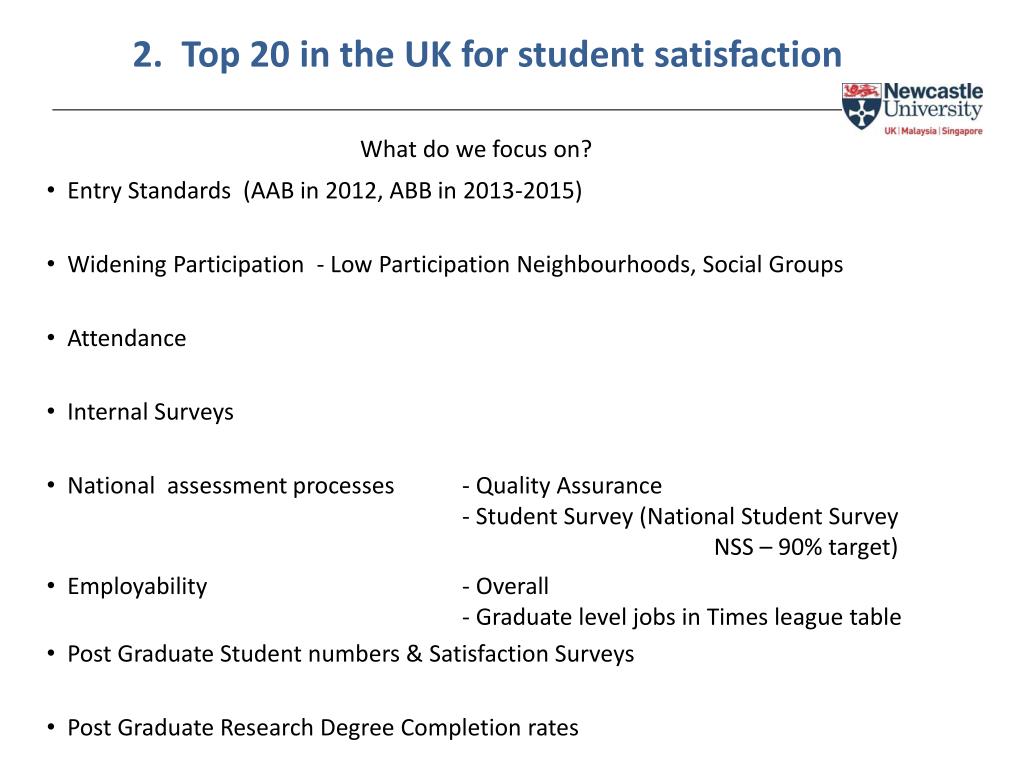 2. Top 20 in the UK for student satisfaction

Newcastle University
UK | Malaysia | Singapore

What do we focus on?

• Entry Standards (AAB in 2012, ABB in 2013-2015)

• Widening Participation - Low Participation Neighbourhoods, Social Groups

• Attendance

• Internal Surveys

• National assessment processes - Quality Assurance
- Student Survey (National Student Survey NSS – 90% target)

• Employability - Overall
- Graduate level jobs in Times league table

• Post Graduate Student numbers & Satisfaction Surveys

• Post Graduate Research Degree Completion rates